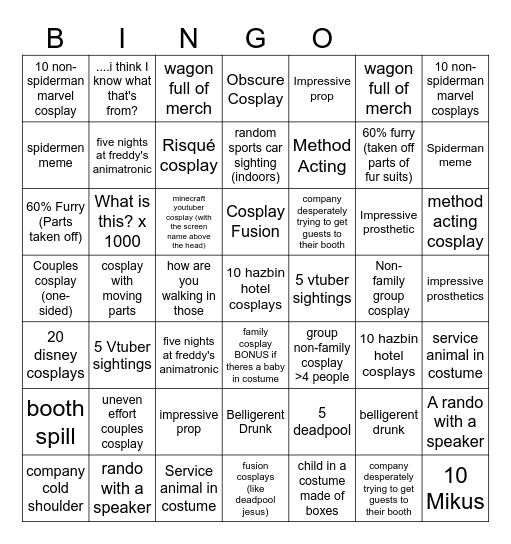 B I N G O

| | | | | | | |
|---|---|---|---|---|---|---|
| 10 non-spiderman marvel cosplay | ....i think I know what that's from? | wagon full of merch | Obscure Cosplay | Impressive prop | wagon full of merch | 10 non-spiderman marvel cosplays |
| spidermen meme | five nights at freddy's animatronic | Risqué cosplay | random sports car sighting (indoors) | Method Acting | 60% furry (taken off parts of fur suits) | Spiderman meme |
| 60% Furry (Parts taken off) | What is this? x 1000 | minecraft youtuber cosplay (with the screen name above the head) | Cosplay Fusion | company desperately trying to get guests to their booth | Impressive prosthetic | method acting cosplay |
| Couples cosplay (one-sided) | cosplay with moving parts | how are you walking in those | 10 hazbin hotel cosplays | 5 vtuber sightings | Non-family group cosplay | impressive prosthetics |
| 20 disney cosplays | 5 Vtuber sightings | five nights at freddy's animatronic | family cosplay BONUS if theres a baby in costume | group non-family cosplay >4 people | 10 hazbin hotel cosplays | service animal in costume |
| booth spill | uneven effort couples cosplay | impressive prop | Belligerent Drunk | 5 deadpool | belligerent drunk | A rando with a speaker |
| company cold shoulder | rando with a speaker | Service animal in costume | fusion cosplays (like deadpool jesus) | child in a costume made of boxes | company desperately trying to get guests to their booth | 10 Mikus |